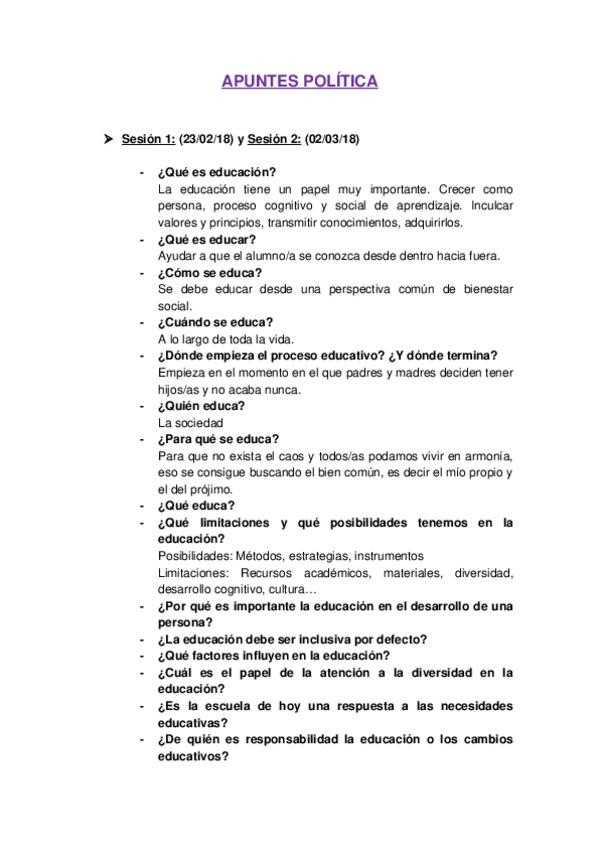 APUNTES POLÍTICA

➤ Sesión 1: (23/02/18) y Sesión 2: (02/03/18)

- ¿Qué es educación?
La educación tiene un papel muy importante. Crecer como persona, proceso cognitivo y social de aprendizaje. Inculcar valores y principios, transmitir conocimientos, adquirirlos.
- ¿Qué es educar?
Ayudar a que el alumno/a se conozca desde dentro hacia fuera.
- ¿Cómo se educa?
Se debe educar desde una perspectiva común de bienestar social.
- ¿Cuándo se educa?
A lo largo de toda la vida.
- ¿Dónde empieza el proceso educativo? ¿Y dónde termina?
Empieza en el momento en el que padres y madres deciden tener hijos/as y no acaba nunca.
- ¿Quién educa?
La sociedad
- ¿Para qué se educa?
Para que no exista el caos y todos/as podamos vivir en armonía, eso se consigue buscando el bien común, es decir el mío propio y el del prójimo.
- ¿Qué educa?
- ¿Qué limitaciones y qué posibilidades tenemos en la educación?
Posibilidades: Métodos, estrategias, instrumentos
Limitaciones: Recursos académicos, materiales, diversidad, desarrollo cognitivo, cultura…
- ¿Por qué es importante la educación en el desarrollo de una persona?
- ¿La educación debe ser inclusiva por defecto?
- ¿Qué factores influyen en la educación?
- ¿Cuál es el papel de la atención a la diversidad en la educación?
- ¿Es la escuela de hoy una respuesta a las necesidades educativas?
- ¿De quién es responsabilidad la educación o los cambios educativos?